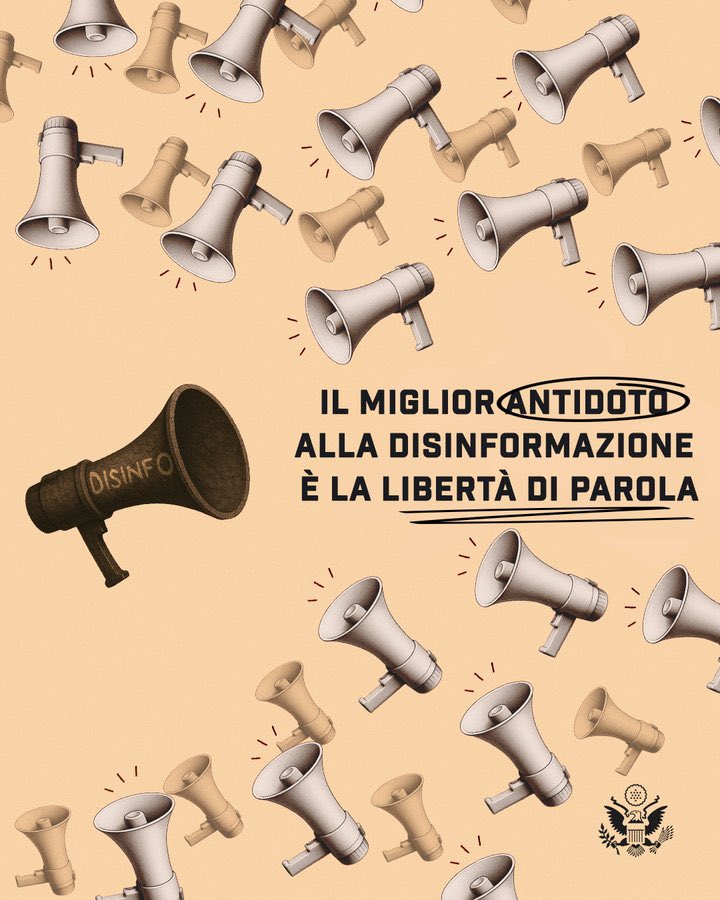 DISINFO

IL MIGLIOR ANTIDOTO ALLA DISINFORMAZIONE È LA LIBERTÀ DI PAROLA